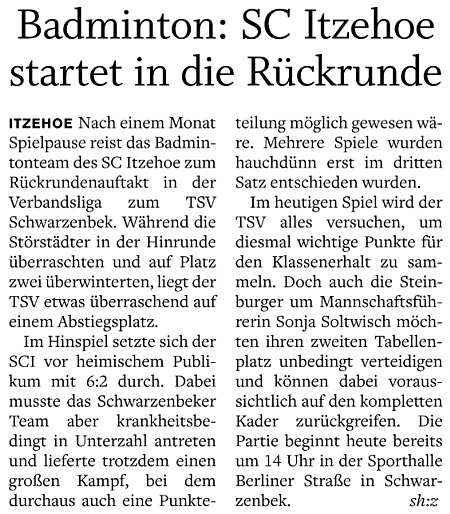 Badminton: SC Itzehoe startet in die Rückrunde

ITZEHOE Nach einem Monat Spielpause reist das Badmintonteam des SC Itzehoe zum Rückrundenauftakt in der Verbandsliga zum TSV Schwarzenbek. Während die Störstädter in der Hinrunde überraschten und auf Platz zwei überwinterten, liegt der TSV etwas überraschend auf einem Abstiegsplatz.

Im Hinspiel setzte sich der SCI vor heimischem Publikum mit 6:2 durch. Dabei musste das Schwarzenbeker Team aber krankheitsbedingt in Unterzahl antreten und lieferte trotzdem einen großen Kampf, bei dem durchaus auch eine Punkteteilung möglich gewesen wäre. Mehrere Spiele wurden hauchdünn erst im dritten Satz entschieden wurden.

Im heutigen Spiel wird der TSV alles versuchen, um diesmal wichtige Punkte für den Klassenerhalt zu sammeln. Doch auch die Steinburger um Mannschaftsführerin Sonja Soltwisch möchten ihren zweiten Tabellenplatz unbedingt verteidigen und können dabei voraussichtlich auf den kompletten Kader zurückgreifen. Die Partie beginnt heute bereits um 14 Uhr in der Sporthalle Berliner Straße in Schwarzenbek. sh:z